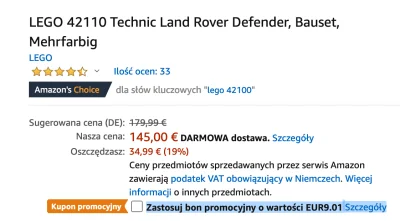 LEGO 42110 Technic Land Rover Defender, Bauset, Mehrfarbig
LEGO
Ilość ocen: 33
Amazon's Choice dla słów kluczowych "lego 42100"

Sugerowana cena (DE): 179,99 €
Nasza cena: 145,00 € DARMOWA dostawa. Szczegóły
Oszczędzasz: 34,99 € (19%)
Ceny przedmiotów sprzedawanych przez serwis Amazon zawierają podatek VAT obowiązujący w Niemczech. Więcej informacji o innych przedmiotach.
Kupon promocyjny Zastosuj bon promocyjny o wartości EUR9.01 Szczegóły